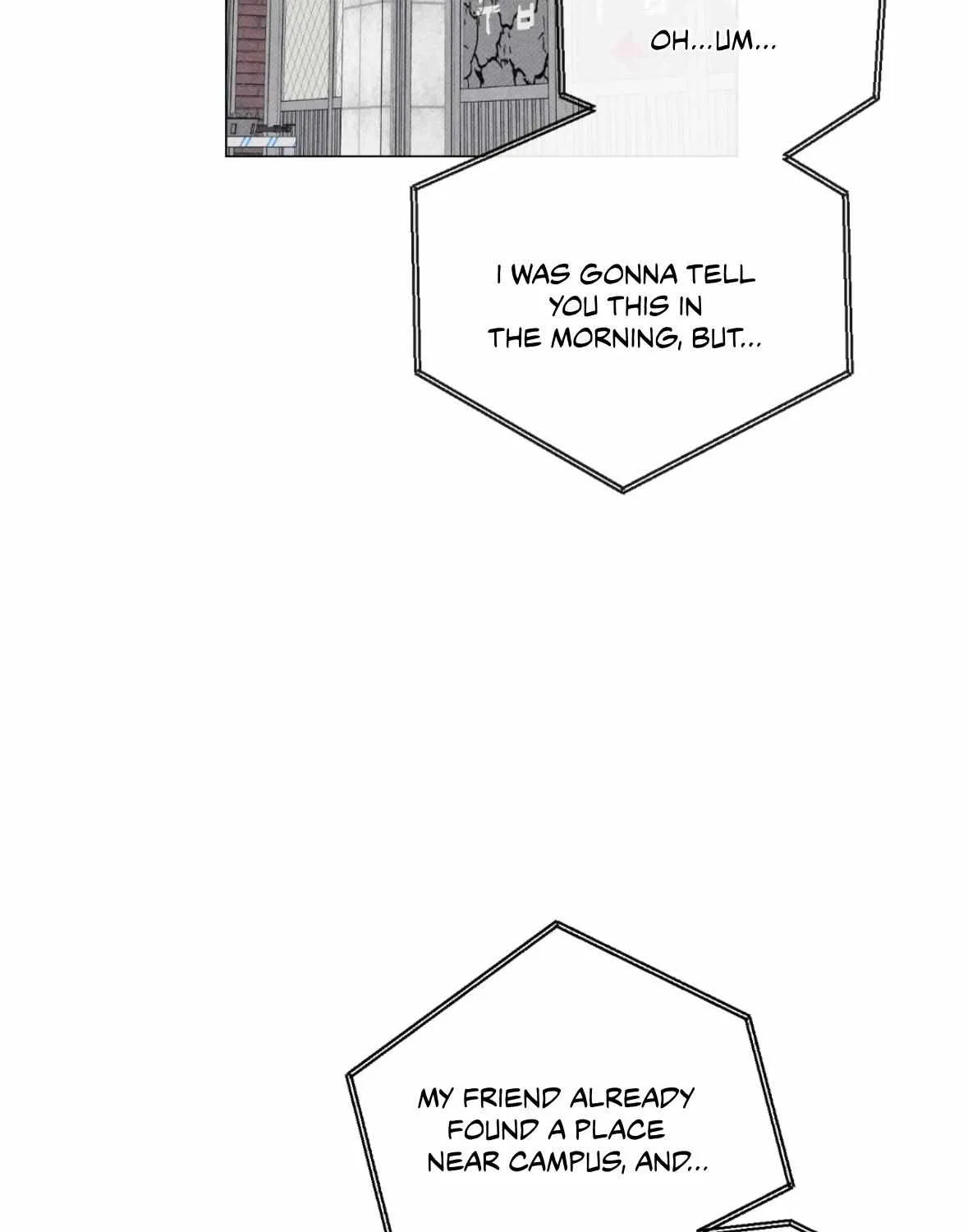 OH...UM...

I WAS GONNA TELL YOU THIS IN THE MORNING, BUT...

MY FRIEND ALREADY FOUND A PLACE NEAR CAMPUS, AND...